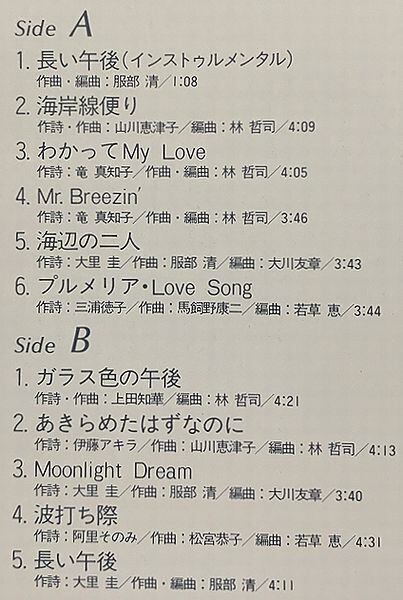 Side A

1.長い午後(インストゥルメンタル)
作曲・編曲：服部 清／1:08

2.海岸線便り
作詩・作曲：山川恵津子／編曲：林 哲司／4:09

3.わかってMy Love
作詩：竜 真知子／作曲・編曲：林 哲司／4:05

4.Mr. Breezin'
作詩：竜 真知子／作曲・編曲：林 哲司／3:46

5.海辺の二人
作詩：大里 圭／作曲：服部 清／編曲：大川友章／3:43

6.プルメリア・Love Song
作詩：三浦徳子／作曲：馬飼野康二／編曲：若草 恵／3:44

Side B

1.ガラス色の午後
作詩・作曲：上田知華／編曲：林 哲司／4:21

2.あきらめたはずなのに
作詩：伊藤アキラ／作曲：山川恵津子／編曲：林 哲司／4:13

3.Moonlight Dream
作詩：大里 圭／作曲：服部 清／編曲：大川友章／3:40

4.波打ち際
作詩：阿里そのみ／作曲：松宮恭子／編曲：若草 恵／4:31

5.長い午後
作詩：大里 圭／作曲・編曲：服部 清／4:11